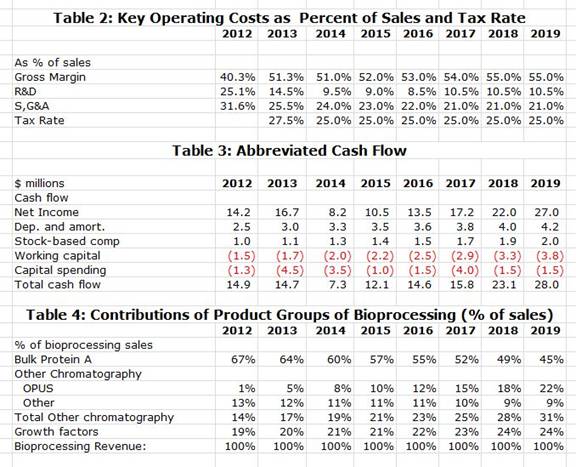 Table 2: Key Operating Costs as Percent of Sales and Tax Rate

| | 2012 | 2013 | 2014 | 2015 | 2016 | 2017 | 2018 | 2019 |
|---|---|---|---|---|---|---|---|---|
| As % of sales | | | | | | | | |
| Gross Margin | 40.3% | 51.3% | 51.0% | 52.0% | 53.0% | 54.0% | 55.0% | 55.0% |
| R&D | 25.1% | 14.5% | 9.5% | 9.0% | 8.5% | 10.5% | 10.5% | 10.5% |
| S,G&A | 31.6% | 25.5% | 24.0% | 23.0% | 22.0% | 21.0% | 21.0% | 21.0% |
| Tax Rate | | 27.5% | 25.0% | 25.0% | 25.0% | 25.0% | 25.0% | 25.0% |

Table 3: Abbreviated Cash Flow

| $ millions | 2012 | 2013 | 2014 | 2015 | 2016 | 2017 | 2018 | 2019 |
|---|---|---|---|---|---|---|---|---|
| Cash flow | | | | | | | | |
| Net Income | 14.2 | 16.7 | 8.2 | 10.5 | 13.5 | 17.2 | 22.0 | 27.0 |
| Dep. and amort. | 2.5 | 3.0 | 3.3 | 3.5 | 3.6 | 3.8 | 4.0 | 4.2 |
| Stock-based comp | 1.0 | 1.1 | 1.3 | 1.4 | 1.5 | 1.7 | 1.9 | 2.0 |
| Working capital | (1.5) | (1.7) | (2.0) | (2.2) | (2.5) | (2.9) | (3.3) | (3.8) |
| Capital spending | (1.3) | (4.5) | (3.5) | (1.0) | (1.5) | (4.0) | (1.5) | (1.5) |
| Total cash flow | 14.9 | 14.7 | 7.3 | 12.1 | 14.6 | 15.8 | 23.1 | 28.0 |

Table 4: Contributions of Product Groups of Bioprocessing (% of sales)

| | 2012 | 2013 | 2014 | 2015 | 2016 | 2017 | 2018 | 2019 |
|---|---|---|---|---|---|---|---|---|
| % of bioprocessing sales | | | | | | | | |
| Bulk Protein A | 67% | 64% | 60% | 57% | 55% | 52% | 49% | 45% |
| Other Chromatography | | | | | | | | |
| OPUS | 1% | 5% | 8% | 10% | 12% | 15% | 18% | 22% |
| Other | 13% | 12% | 11% | 11% | 11% | 10% | 9% | 9% |
| Total Other chromatography | 14% | 17% | 19% | 21% | 23% | 25% | 28% | 31% |
| Growth factors | 19% | 20% | 21% | 21% | 22% | 23% | 24% | 24% |
| Bioprocessing Revenue: | 100% | 100% | 100% | 100% | 100% | 100% | 100% | 100% |